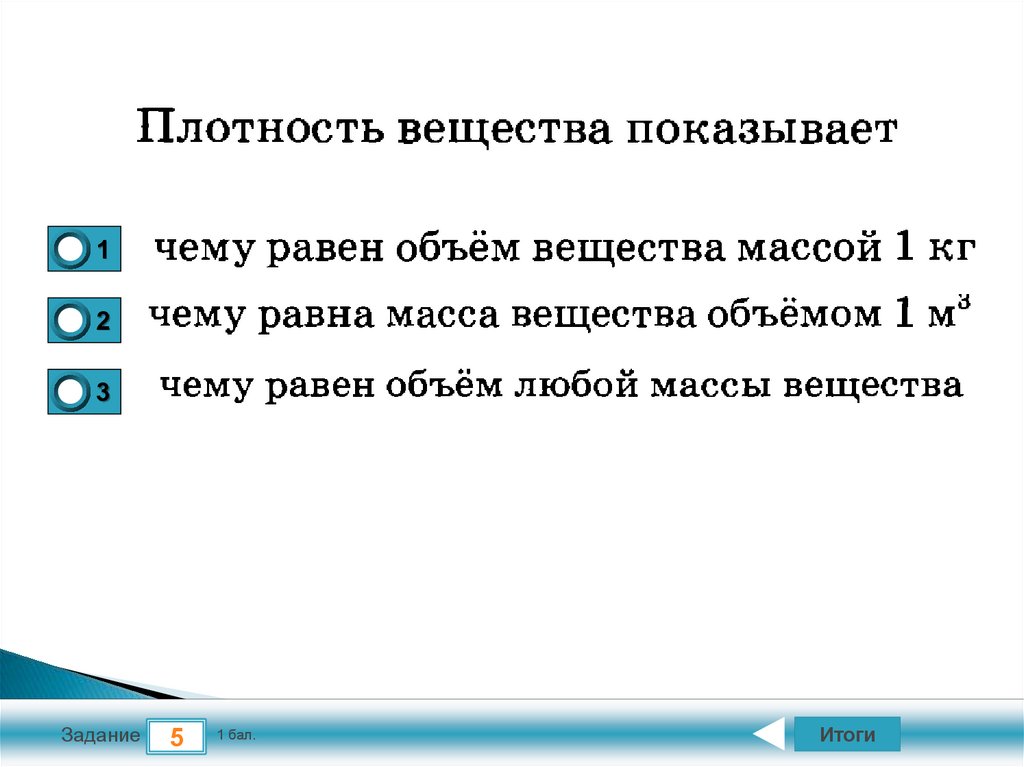 Плотность вещества показывает

1 чему равен объём вещества массой 1 кг

2 чему равна масса вещества объёмом 1 $м^3$

3 чему равен объём любой массы вещества

Задание 5 1 бал.

Итоги